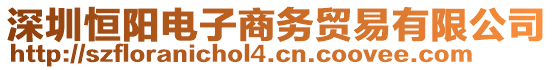 深圳恒阳电子商务贸易有限公司
http://szfloranichol4.cn.coovee.com